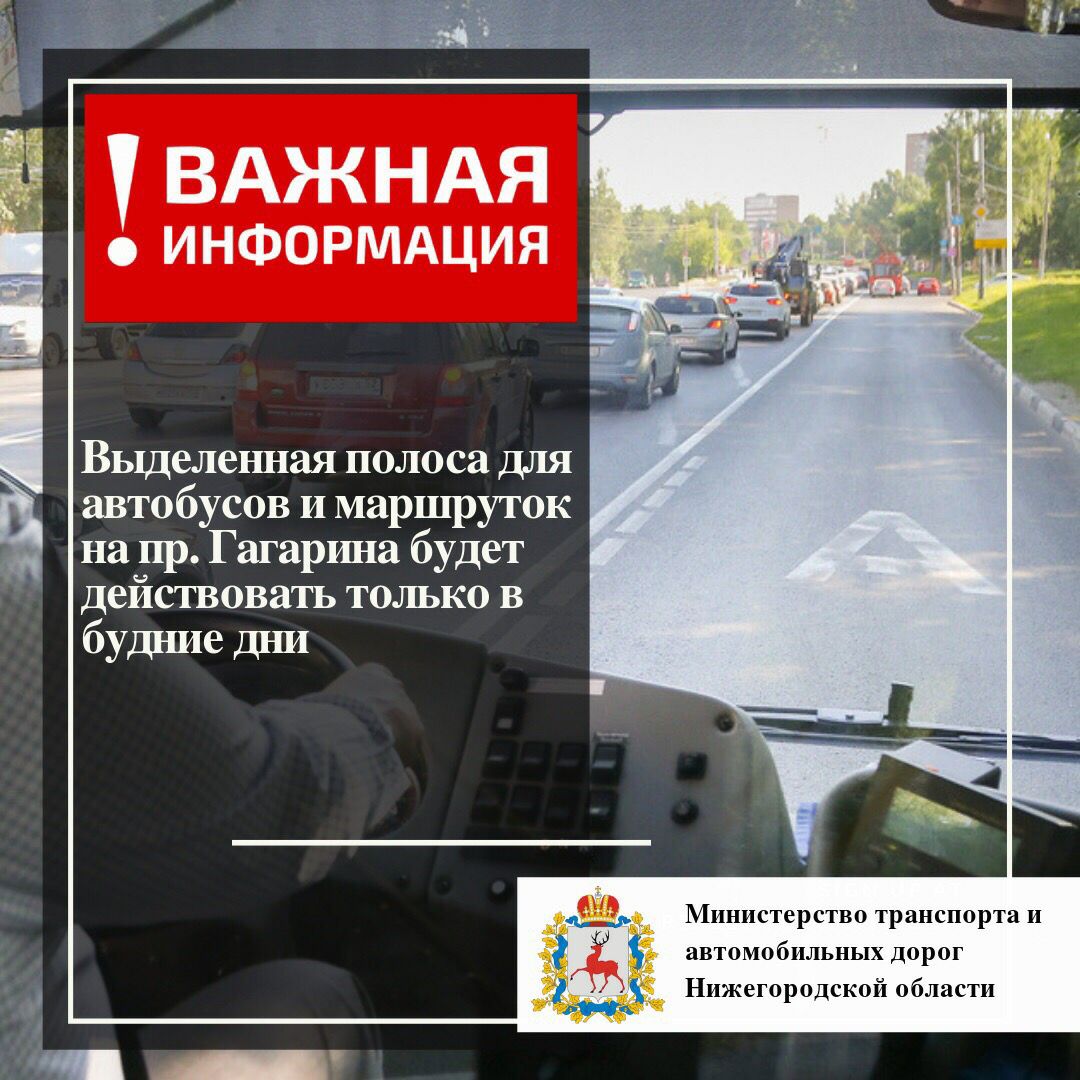 ! ВАЖНАЯ ИНФОРМАЦИЯ

Выделенная полоса для автобусов и маршруток на пр. Гагарина будет действовать только в будние дни

Министерство транспорта и автомобильных дорог Нижегородской области